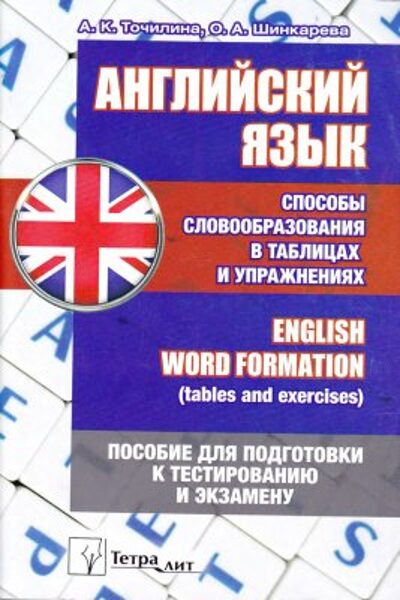 А. К. Точилина, О. А. Шинкарева

АНГЛИЙСКИЙ ЯЗЫК

СПОСОБЫ СЛОВООБРАЗОВАНИЯ В ТАБЛИЦАХ И УПРАЖНЕНИЯХ

ENGLISH WORD FORMATION (tables and exercises)

ПОСОБИЕ ДЛЯ ПОДГОТОВКИ К ТЕСТИРОВАНИЮ И ЭКЗАМЕНУ

Тетра лит